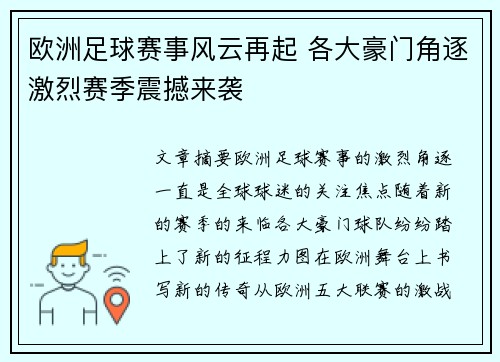 欧洲足球赛事风云再起 各大豪门角逐激烈赛季震撼来袭

文章摘要欧洲足球赛事的激烈角逐一直是全球球迷的关注焦点随着新的赛季的来临各大豪门球队纷纷踏上了新的征程力图在欧洲舞台上书写新的传奇从欧洲五大联赛的激战